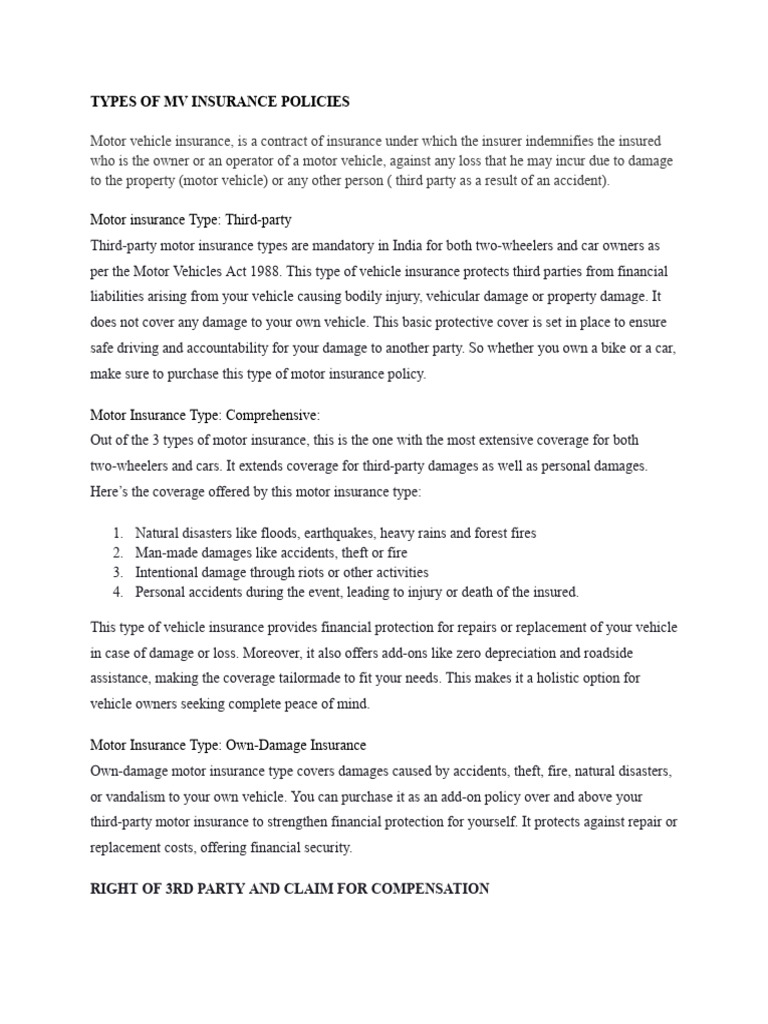 TYPES OF MV INSURANCE POLICIES

Motor vehicle insurance, is a contract of insurance under which the insurer indemnifies the insured who is the owner or an operator of a motor vehicle, against any loss that he may incur due to damage to the property (motor vehicle) or any other person ( third party as a result of an accident).

Motor insurance Type: Third-party
Third-party motor insurance types are mandatory in India for both two-wheelers and car owners as per the Motor Vehicles Act 1988. This type of vehicle insurance protects third parties from financial liabilities arising from your vehicle causing bodily injury, vehicular damage or property damage. It does not cover any damage to your own vehicle. This basic protective cover is set in place to ensure safe driving and accountability for your damage to another party. So whether you own a bike or a car, make sure to purchase this type of motor insurance policy.

Motor Insurance Type: Comprehensive:
Out of the 3 types of motor insurance, this is the one with the most extensive coverage for both two-wheelers and cars. It extends coverage for third-party damages as well as personal damages. Here's the coverage offered by this motor insurance type:

1. Natural disasters like floods, earthquakes, heavy rains and forest fires
2. Man-made damages like accidents, theft or fire
3. Intentional damage through riots or other activities
4. Personal accidents during the event, leading to injury or death of the insured.

This type of vehicle insurance provides financial protection for repairs or replacement of your vehicle in case of damage or loss. Moreover, it also offers add-ons like zero depreciation and roadside assistance, making the coverage tailormade to fit your needs. This makes it a holistic option for vehicle owners seeking complete peace of mind.

Motor Insurance Type: Own-Damage Insurance
Own-damage motor insurance type covers damages caused by accidents, theft, fire, natural disasters, or vandalism to your own vehicle. You can purchase it as an add-on policy over and above your third-party motor insurance to strengthen financial protection for yourself. It protects against repair or replacement costs, offering financial security.

RIGHT OF 3RD PARTY AND CLAIM FOR COMPENSATION